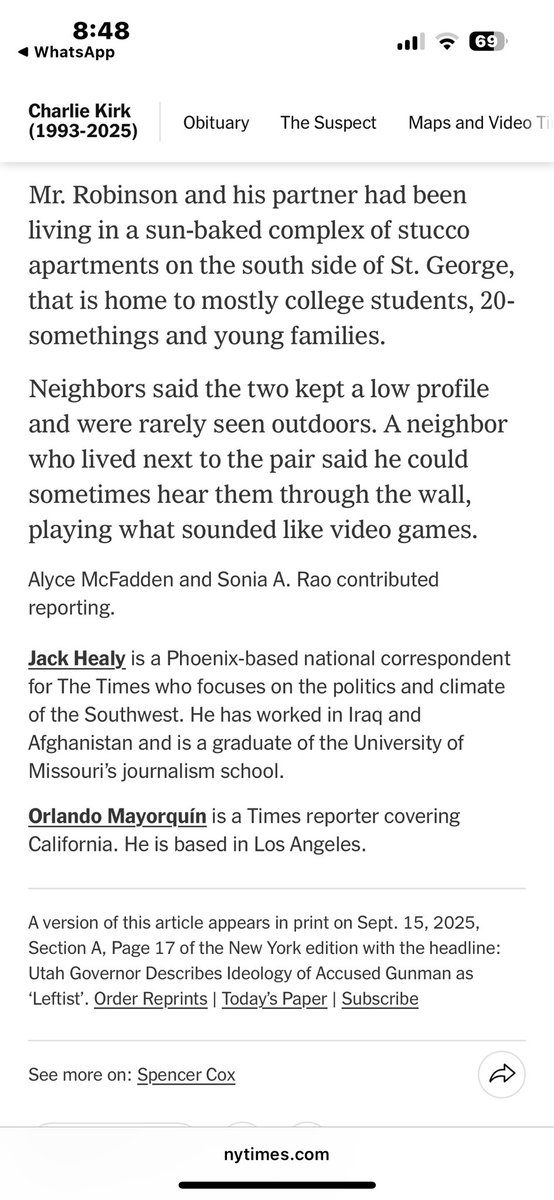 8:48
◀ WhatsApp
69

Charlie Kirk (1993-2025) Obituary The Suspect Maps and Video Ti

Mr. Robinson and his partner had been living in a sun-baked complex of stucco apartments on the south side of St. George, that is home to mostly college students, 20-somethings and young families.

Neighbors said the two kept a low profile and were rarely seen outdoors. A neighbor who lived next to the pair said he could sometimes hear them through the wall, playing what sounded like video games.

Alyce McFadden and Sonia A. Rao contributed reporting.

Jack Healy is a Phoenix-based national correspondent for The Times who focuses on the politics and climate of the Southwest. He has worked in Iraq and Afghanistan and is a graduate of the University of Missouri's journalism school.

Orlando Mayorquín is a Times reporter covering California. He is based in Los Angeles.

A version of this article appears in print on Sept. 15, 2025, Section A, Page 17 of the New York edition with the headline: Utah Governor Describes Ideology of Accused Gunman as 'Leftist'. Order Reprints | Today's Paper | Subscribe

See more on: Spencer Cox

nytimes.com